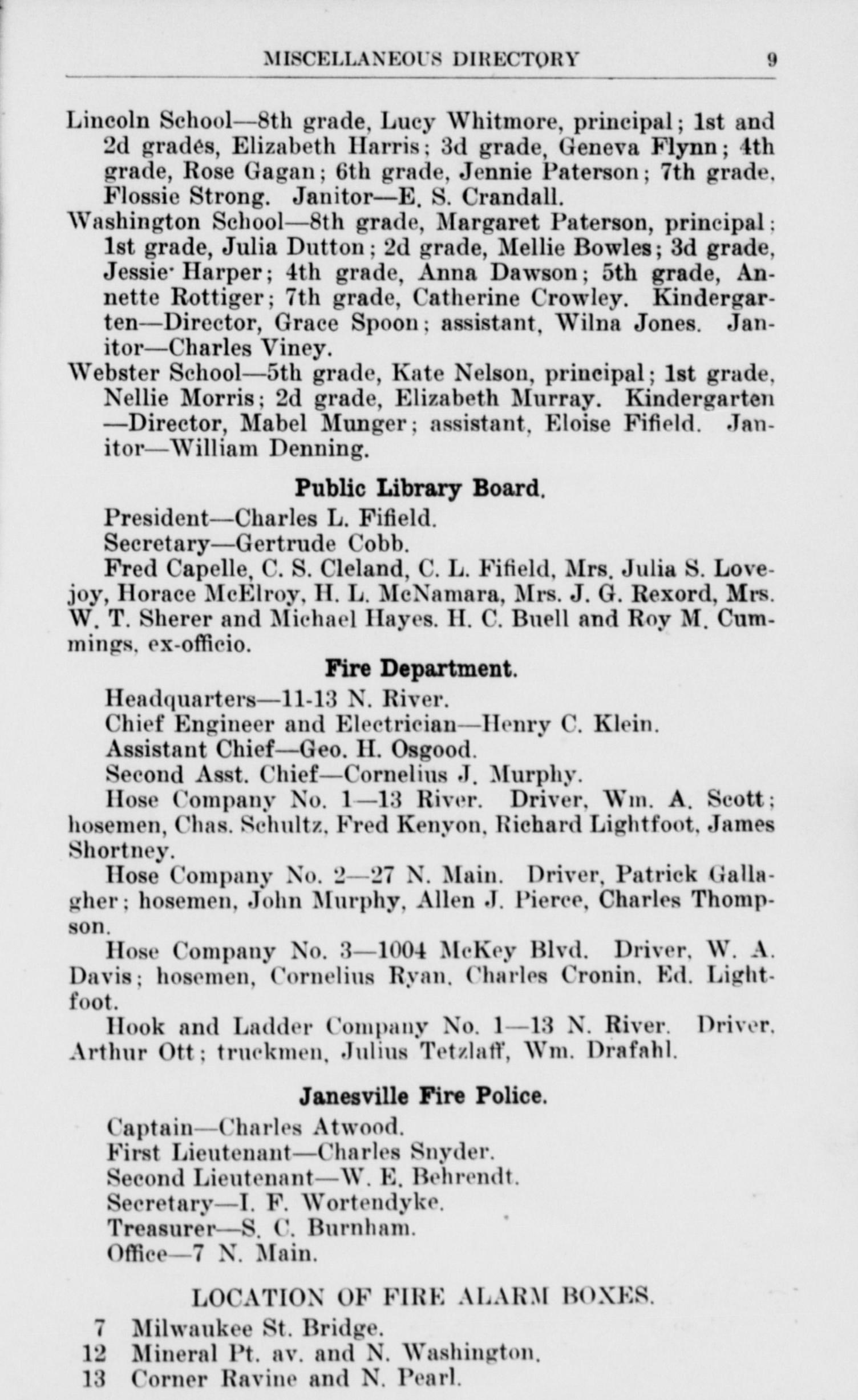 MISCELLANEOUS DIRECTORY 9

Lincoln School—8th grade, Lucy Whitmore, principal; 1st and 2d grades, Elizabeth Harris; 3d grade, Geneva Flynn; 4th grade, Rose Gagan; 6th grade, Jennie Paterson; 7th grade, Flossie Strong. Janitor—E. S. Crandall.

Washington School—8th grade, Margaret Paterson, principal; 1st grade, Julia Dutton; 2d grade, Mellie Bowles; 3d grade, Jessie Harper; 4th grade, Anna Dawson; 5th grade, Annette Rottiger; 7th grade, Catherine Crowley. Kindergarten—Director, Grace Spoon; assistant, Wilna Jones. Janitor—Charles Viney.

Webster School—5th grade, Kate Nelson, principal; 1st grade, Nellie Morris; 2d grade, Elizabeth Murray. Kindergarten—Director, Mabel Munger; assistant, Eloise Fifield. Janitor—William Denning.

Public Library Board.

President—Charles L. Fifield.

Secretary—Gertrude Cobb.

Fred Capelle, C. S. Cleland, C. L. Fifield, Mrs. Julia S. Lovejoy, Horace McElroy, H. L. McNamara, Mrs. J. G. Rexord, Mrs. W. T. Sherer and Michael Hayes. H. C. Buell and Roy M. Cummings, ex-officio.

Fire Department.

Headquarters—11-13 N. River.

Chief Engineer and Electrician—Henry C. Klein.

Assistant Chief—Geo. H. Osgood.

Second Asst. Chief—Cornelius J. Murphy.

Hose Company No. 1—13 River. Driver, Wm. A. Scott; hosemen, Chas. Schultz, Fred Kenyon, Richard Lightfoot, James Shortney.

Hose Company No. 2—27 N. Main. Driver, Patrick Gallagher; hosemen, John Murphy, Allen J. Pierce, Charles Thompson.

Hose Company No. 3—1004 McKey Blvd. Driver, W. A. Davis; hosemen, Cornelius Ryan, Charles Cronin, Ed. Lightfoot.

Hook and Ladder Company No. 1—13 N. River. Driver, Arthur Ott; truckmen, Julius Tetzlaff, Wm. Drafahl.

Janesville Fire Police.

Captain—Charles Atwood.

First Lieutenant—Charles Snyder.

Second Lieutenant—W. E. Behrendt.

Secretary—I. F. Wortendyke.

Treasurer—S. C. Burnham.

Office—7 N. Main.

LOCATION OF FIRE ALARM BOXES.

7 Milwaukee St. Bridge.
12 Mineral Pt. av. and N. Washington.
13 Corner Ravine and N. Pearl.